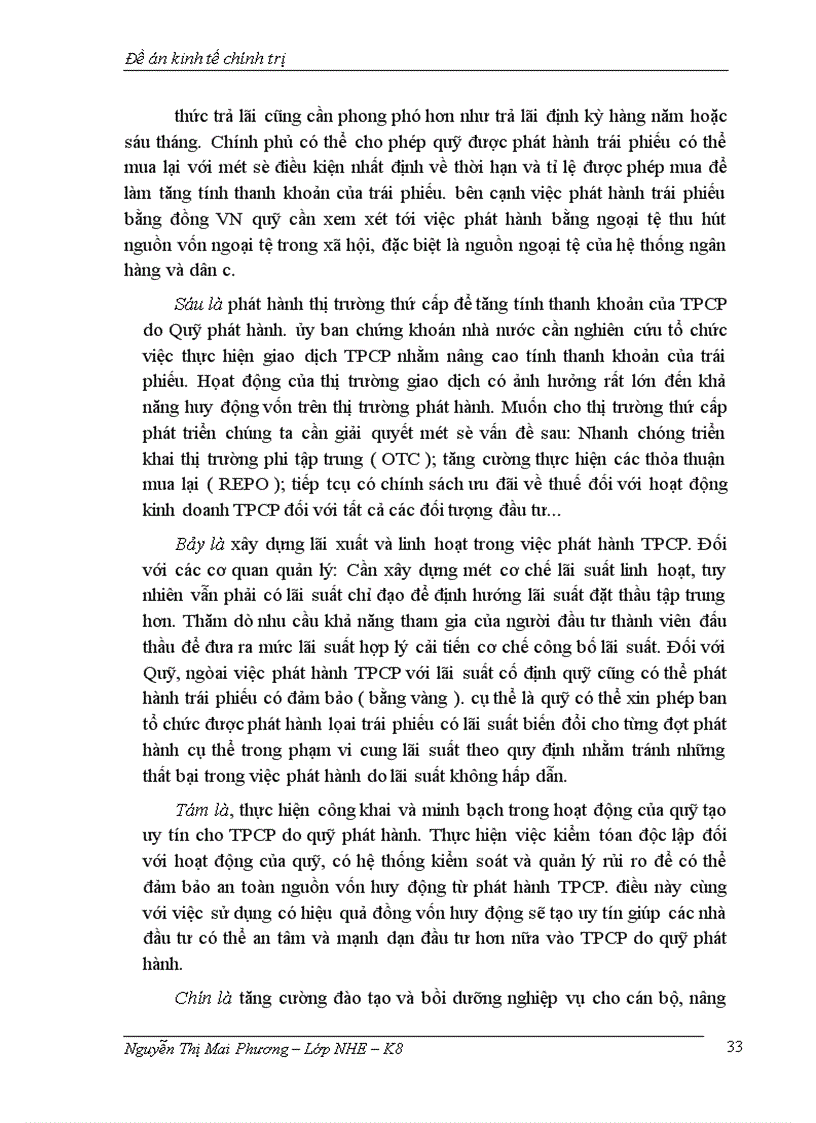 Đề án kinh tế chính trị

thức trả lãi cũng cần phong phó hơn như trả lãi định kỳ hàng năm hoặc sáu tháng. Chính phủ có thể cho phép quỹ được phát hành trái phiếu có thể mua lại với mét sè điều kiện nhất định về thời hạn và tỉ lệ được phép mua để làm tăng tính thanh khoản của trái phiếu. bên cạnh việc phát hành trái phiếu bằng đồng VN quỹ cần xem xét tới việc phát hành bằng ngoại tệ thu hút nguồn vốn ngoại tệ trong xã hội, đặc biệt là nguồn ngoại tệ của hệ thống ngân hàng và dân c.

Sáu là phát hành thị trường thứ cấp để tăng tính thanh khoản của TPCP do Quỹ phát hành. ủy ban chứng khoán nhà nước cần nghiên cứu tổ chức việc thực hiện giao dịch TPCP nhằm nâng cao tính thanh khoản của trái phiếu. Hoạt động của thị trường giao dịch có ảnh hưởng rất lớn đến khả năng huy động vốn trên thị trường phát hành. Muốn cho thị trường thứ cấp phát triển chúng ta cần giải quyết mét sè vấn đề sau: Nhanh chóng triển khai thị trường phi tập trung ( OTC ); tăng cường thực hiện các thỏa thuận mua lại ( REPO ); tiếp tcụ có chính sách ưu đãi về thuế đối với hoạt động kinh doanh TPCP đối với tất cả các đối tượng đầu tư...

Bảy là xây dựng lãi xuất và linh hoạt trong việc phát hành TPCP. Đối với các cơ quan quản lý: Cần xây dựng mét cơ chế lãi suất linh hoạt, tuy nhiên vẫn phải có lãi suất chỉ đạo để định hướng lãi suất đặt thầu tập trung hơn. Thăm dò nhu cầu khả năng tham gia của người đầu tư thành viên đấu thầu để đưa ra mức lãi suất hợp lý cải tiến cơ chế công bố lãi suất. Đối với Quỹ, ngòai việc phát hành TPCP với lãi suất cố định quỹ cũng có thể phát hành trái phiếu có đảm bảo ( bằng vàng ). cụ thể là quỹ có thể xin phép ban tổ chức được phát hành loại trái phiếu có lãi suất biến đổi cho từng đợt phát hành cụ thể trong phạm vi cung lãi suất theo quy định nhằm tránh những thất bại trong việc phát hành do lãi suất không hấp dẫn.

Tám là, thực hiện công khai và minh bạch trong hoạt động của quỹ tạo uy tín cho TPCP do quỹ phát hành. Thực hiện việc kiểm toán độc lập đối với hoạt động của quỹ, có hệ thống kiểm soát và quản lý rủi ro để có thể đảm bảo an toàn nguồn vốn huy động từ phát hành TPCP. điều này cùng với việc sử dụng có hiệu quả đồng vốn huy động sẽ tạo uy tín giúp các nhà đầu tư có thể an tâm và mạnh dạn đầu tư hơn nữa vào TPCP do quỹ phát hành.

Chín là tăng cường đào tạo và bồi dưỡng nghiệp vụ cho cán bộ, nâng

Nguyễn Thị Mai Phương – Lớp NHE – K8 33